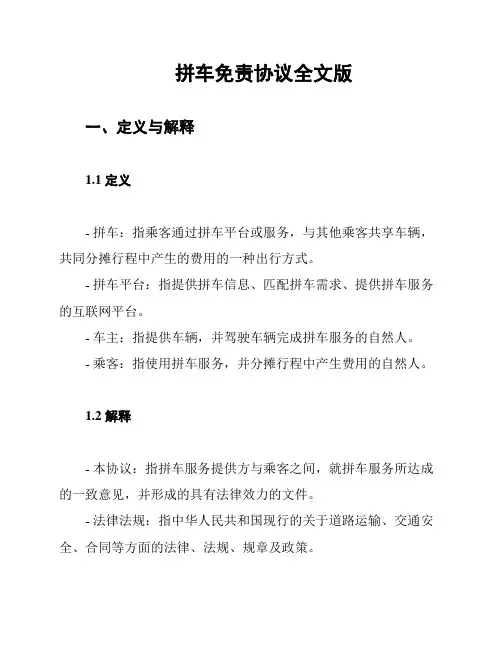 拼车免责协议全文版

一、定义与解释

1.1 定义

- 拼车：指乘客通过拼车平台或服务，与其他乘客共享车辆，共同分摊行程中产生的费用的一种出行方式。

- 拼车平台：指提供拼车信息、匹配拼车需求、提供拼车服务的互联网平台。

- 车主：指提供车辆，并驾驶车辆完成拼车服务的自然人。

- 乘客：指使用拼车服务，并分摊行程中产生费用的自然人。

1.2 解释

- 本协议：指拼车服务提供方与乘客之间，就拼车服务所达成的一致意见，并形成的具有法律效力的文件。

- 法律法规：指中华人民共和国现行的关于道路运输、交通安全、合同等方面的法律、法规、规章及政策。